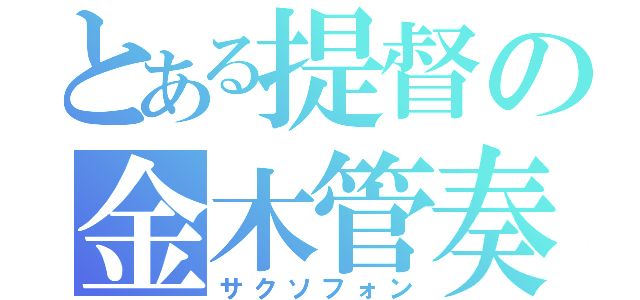 とある提督の
金木管奏
サクソフォン